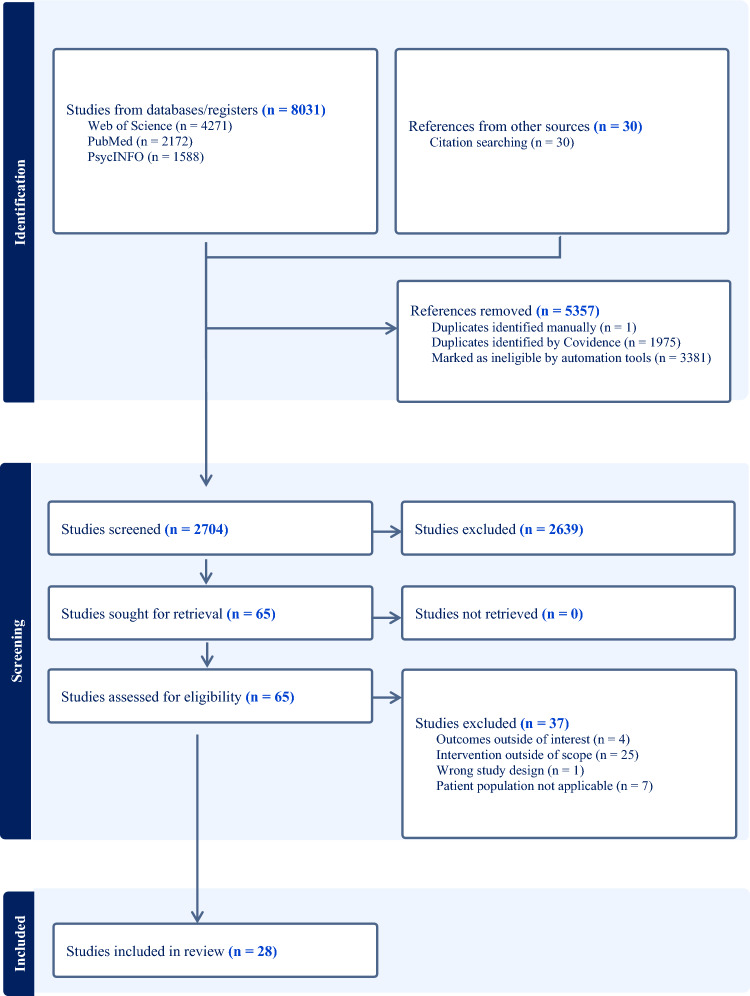 Identification

Studies from databases/registers (n = 8031)
Web of Science (n = 4271)
PubMed (n = 2172)
PsycINFO (n = 1588)

References from other sources (n = 30)
Citation searching (n = 30)

References removed (n = 5357)
Duplicates identified manually (n = 1)
Duplicates identified by Covidence (n = 1975)
Marked as ineligible by automation tools (n = 3381)

Screening

Studies screened (n = 2704)

Studies excluded (n = 2639)

Studies sought for retrieval (n = 65)

Studies not retrieved (n = 0)

Studies assessed for eligibility (n = 65)

Studies excluded (n = 37)
Outcomes outside of interest (n = 4)
Intervention outside of scope (n = 25)
Wrong study design (n = 1)
Patient population not applicable (n = 7)

Included

Studies included in review (n = 28)